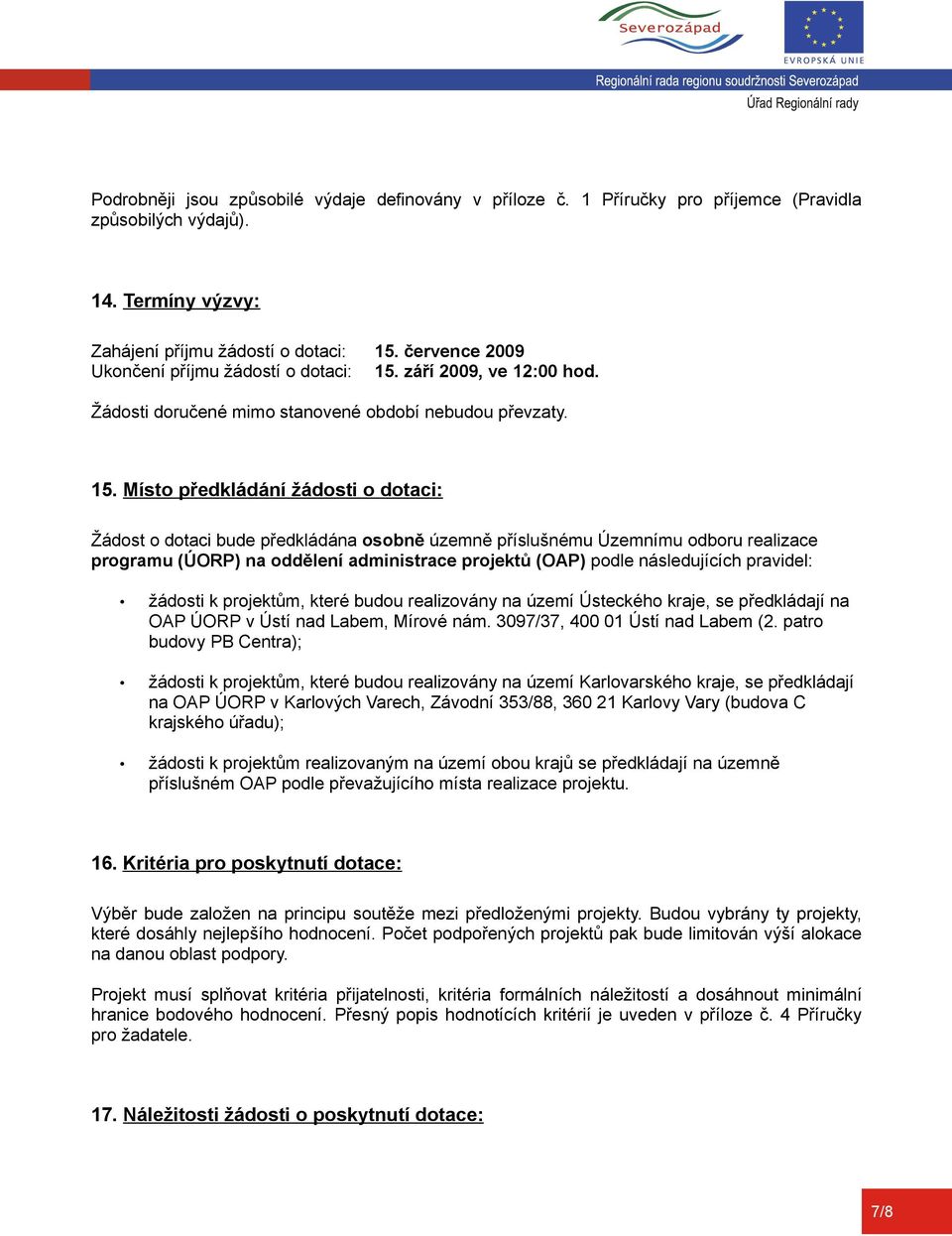 Severozápad

EVROPSKÁ UNIE

Regionální rada regionu soudržnosti Severozápad

Úřad Regionální rady

Podrobněji jsou způsobilé výdaje definovány v příloze č. 1 Příručky pro příjemce (Pravidla způsobilých výdajů).

14. Termíny výzvy:

Zahájení příjmu žádostí o dotaci: 15. července 2009
Ukončení příjmu žádostí o dotaci: 15. září 2009, ve 12:00 hod.

Žádosti doručené mimo stanovené období nebudou převzaty.

15. Místo předkládání žádosti o dotaci:

Žádost o dotaci bude předkládána osobně územně příslušnému Územnímu odboru realizace programu (ÚORP) na oddělení administrace projektů (OAP) podle následujících pravidel:

• žádosti k projektům, které budou realizovány na území Ústeckého kraje, se předkládají na OAP ÚORP v Ústí nad Labem, Mírové nám. 3097/37, 400 01 Ústí nad Labem (2. patro budovy PB Centra);

• žádosti k projektům, které budou realizovány na území Karlovarského kraje, se předkládají na OAP ÚORP v Karlových Varech, Závodní 353/88, 360 21 Karlovy Vary (budova C krajského úřadu);

• žádosti k projektům realizovaným na území obou krajů se předkládají na územně příslušném OAP podle převažujícího místa realizace projektu.

16. Kritéria pro poskytnutí dotace:

Výběr bude založen na principu soutěže mezi předloženými projekty. Budou vybrány ty projekty, které dosáhly nejlepšího hodnocení. Počet podpořených projektů pak bude limitován výší alokace na danou oblast podpory.

Projekt musí splňovat kritéria přijatelnosti, kritéria formálních náležitostí a dosáhnout minimální hranice bodového hodnocení. Přesný popis hodnotících kritérií je uveden v příloze č. 4 Příručky pro žadatele.

17. Náležitosti žádosti o poskytnutí dotace:

7/8